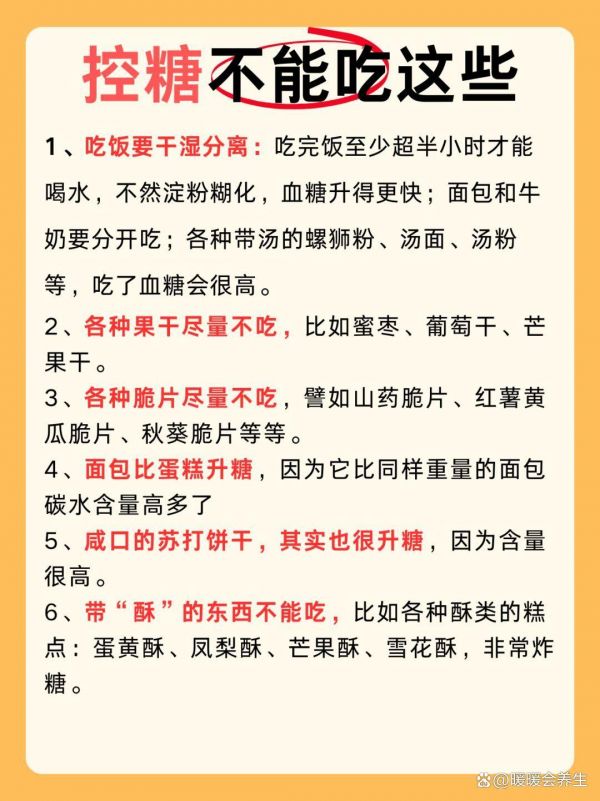 控糖不能吃这些

1、吃饭要干湿分离：吃完饭至少超半小时才能喝水，不然淀粉糊化，血糖升得更快；面包和牛奶要分开吃；各种带汤的螺狮粉、汤面、汤粉等，吃了血糖会很高。

2、各种果干尽量不吃，比如蜜枣、葡萄干、芒果干。

3、各种脆片尽量不吃，譬如山药脆片、红薯黄瓜脆片、秋葵脆片等等。

4、面包比蛋糕升糖，因为它比同样重量的面包碳水含量高多了

5、咸口的苏打饼干，其实也很升糖，因为含量很高。

6、带“酥”的东西不能吃，比如各种酥类的糕点：蛋黄酥、凤梨酥、芒果酥、雪花酥，非常炸糖。

@暖暖会养生